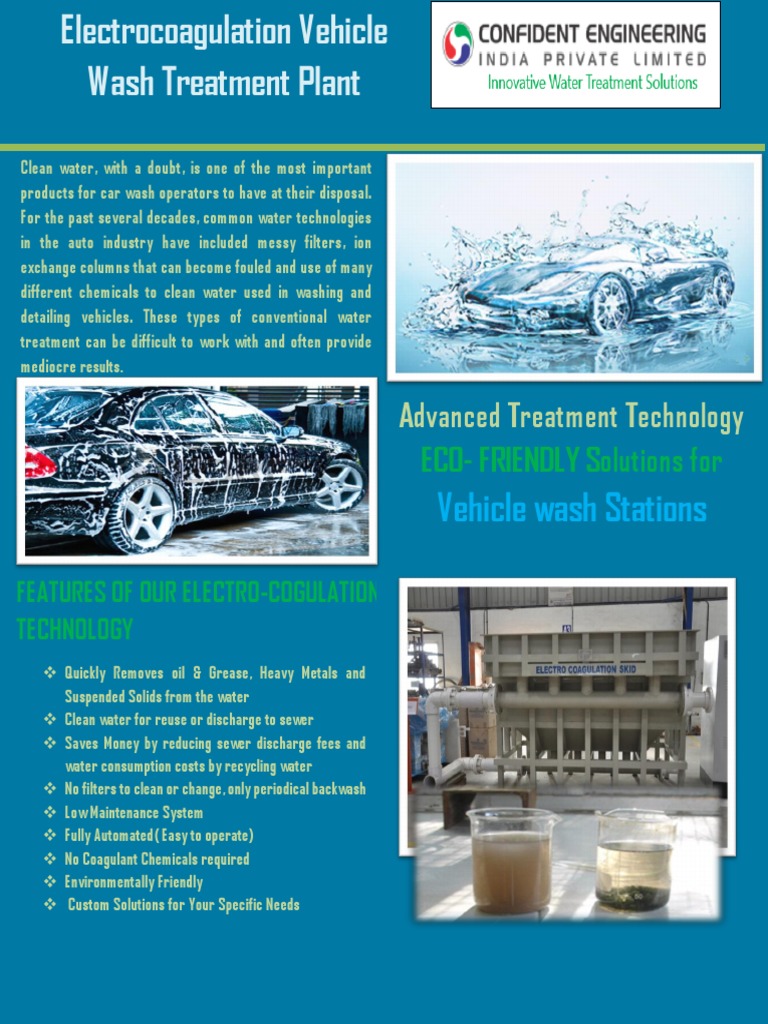 Electrocoagulation Vehicle Wash Treatment Plant

CONFIDENT ENGINEERING
INDIA PRIVATE LIMITED
Innovative Water Treatment Solutions

Clean water, with a doubt, is one of the most important products for car wash operators to have at their disposal. For the past several decades, common water technologies in the auto industry have included messy filters, ion exchange columns that can become fouled and use of many different chemicals to clean water used in washing and detailing vehicles. These types of conventional water treatment can be difficult to work with and often provide mediocre results.

Advanced Treatment Technology
ECO- FRIENDLY Solutions for
Vehicle wash Stations

FEATURES OF OUR ELECTRO-COGULATION TECHNOLOGY

❖ Quickly Removes oil & Grease, Heavy Metals and Suspended Solids from the water
❖ Clean water for reuse or discharge to sewer
❖ Saves Money by reducing sewer discharge fees and water consumption costs by recycling water
❖ No filters to clean or change, only periodical backwash
❖ Low Maintenance System
❖ Fully Automated ( Easy to operate)
❖ No Coagulant Chemicals required
❖ Environmentally Friendly
❖ Custom Solutions for Your Specific Needs

ELECTRO COAGULATION SKID